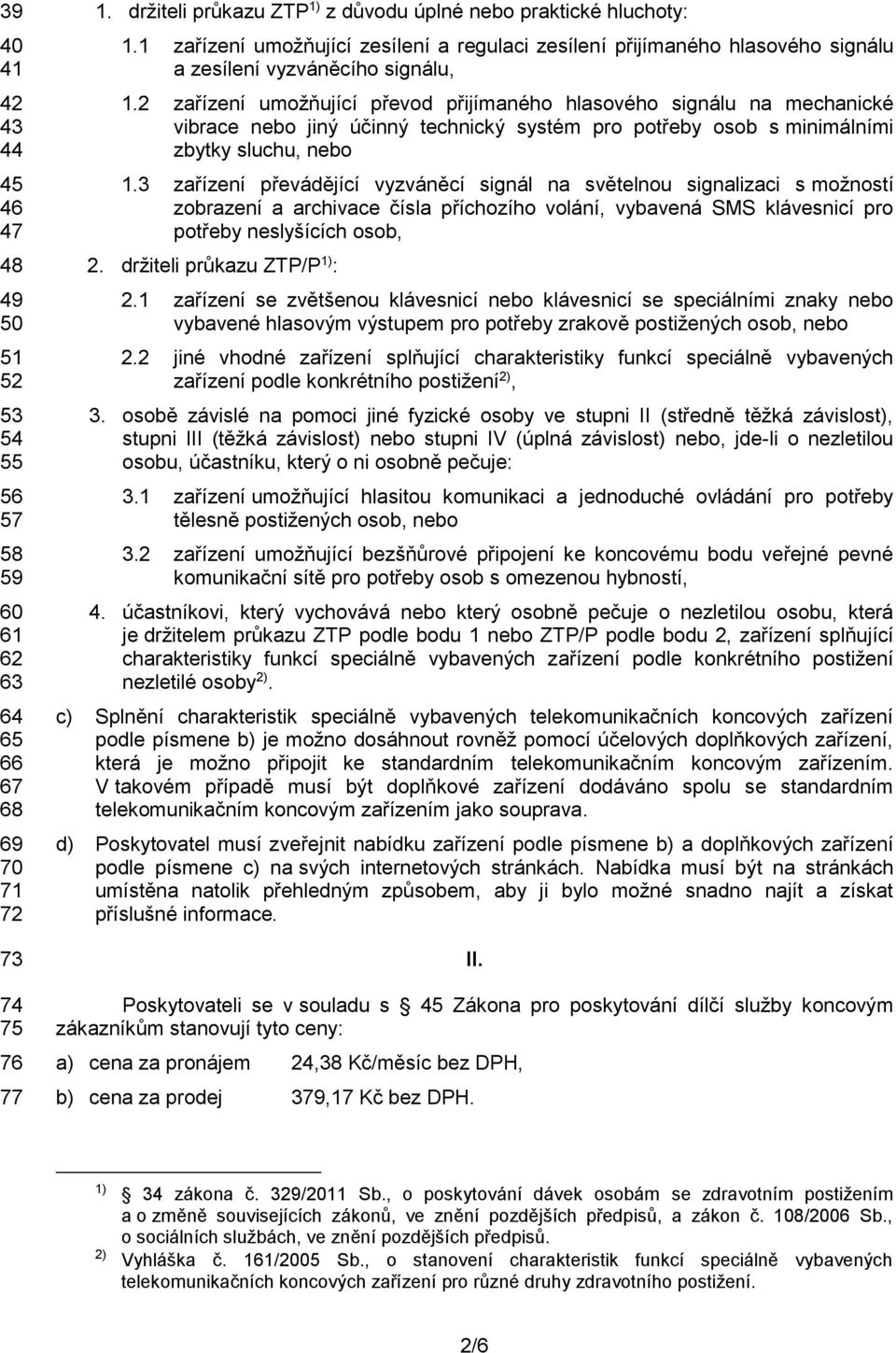 39 1. držiteli průkazu ZTP $^{1)}$ z důvodu úplné nebo praktické hluchoty:

40 41 1.1 zařízení umožňující zesílení a regulaci zesílení přijímaného hlasového signálu a zesílení vyzváněcího signálu,

42 43 44 1.2 zařízení umožňující převod přijímaného hlasového signálu na mechanické vibrace nebo jiný účinný technický systém pro potřeby osob s minimálními zbytky sluchu, nebo

45 46 47 1.3 zařízení převádějící vyzváněcí signál na světelnou signalizaci s možností zobrazení a archivace čísla příchozího volání, vybavená SMS klávesnicí pro potřeby neslyšících osob,

48 2. držiteli průkazu ZTP/P $^{1)}$:

49 50 2.1 zařízení se zvětšenou klávesnicí nebo klávesnicí se speciálními znaky nebo vybavené hlasovým výstupem pro potřeby zrakově postižených osob, nebo

51 52 2.2 jiné vhodné zařízení splňující charakteristiky funkcí speciálně vybavených zařízení podle konkrétního postižení $^{2)}$,

53 54 55 3. osobě závislé na pomoci jiné fyzické osoby ve stupni II (středně těžká závislost), stupni III (těžká závislost) nebo stupni IV (úplná závislost) nebo, jde-li o nezletilou osobu, účastníku, který o ni osobně pečuje:

56 57 3.1 zařízení umožňující hlasitou komunikaci a jednoduché ovládání pro potřeby tělesně postižených osob, nebo

58 59 3.2 zařízení umožňující bezšňůrové připojení ke koncovému bodu veřejné pevné komunikační sítě pro potřeby osob s omezenou hybností,

60 61 62 63 4. účastníkovi, který vychovává nebo který osobně pečuje o nezletilou osobu, která je držitelem průkazu ZTP podle bodu 1 nebo ZTP/P podle bodu 2, zařízení splňující charakteristiky funkcí speciálně vybavených zařízení podle konkrétního postižení nezletilé osoby $^{2)}$.

64 65 66 67 68 c) Splnění charakteristik speciálně vybavených telekomunikačních koncových zařízení podle písmene b) je možno dosáhnout rovněž pomocí účelových doplňkových zařízení, která je možno připojit ke standardním telekomunikačním koncovým zařízením. V takovém případě musí být doplňkové zařízení dodáváno spolu se standardním telekomunikačním koncovým zařízením jako souprava.

69 70 71 72 d) Poskytovatel musí zveřejnit nabídku zařízení podle písmene b) a doplňkových zařízení podle písmene c) na svých internetových stránkách. Nabídka musí být na stránkách umístěna natolik přehledným způsobem, aby ji bylo možné snadno najít a získat příslušné informace.

73 II.

74 75 Poskytovateli se v souladu s 45 Zákona pro poskytování dílčí služby koncovým zákazníkům stanovují tyto ceny:

76 a) cena za pronájem 24,38 Kč/měsíc bez DPH,

77 b) cena za prodej 379,17 Kč bez DPH.

$^{1)}$ 34 zákona č. 329/2011 Sb., o poskytování dávek osobám se zdravotním postižením a o změně souvisejících zákonů, ve znění pozdějších předpisů, a zákon č. 108/2006 Sb., o sociálních službách, ve znění pozdějších předpisů.

$^{2)}$ Vyhláška č. 161/2005 Sb., o stanovení charakteristik funkcí speciálně vybavených telekomunikačních koncových zařízení pro různé druhy zdravotního postižení.

2/6